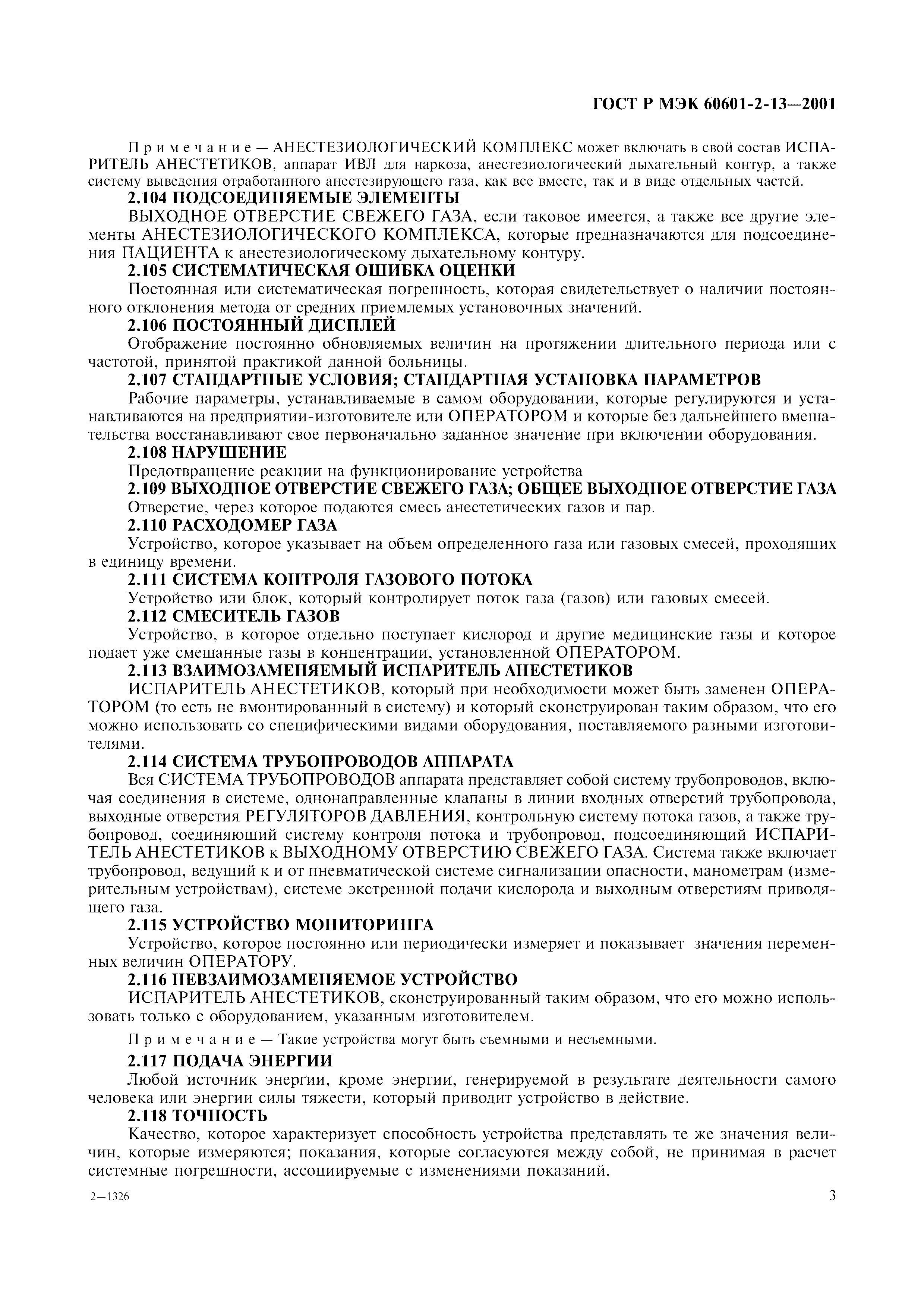 ГОСТ Р МЭК 60601-2-13—2001

Примечание — АНЕСТЕЗИОЛОГИЧЕСКИЙ КОМПЛЕКС может включать в свой состав ИСПАРИТЕЛЬ АНЕСТЕТИКОВ, аппарат ИВЛ для наркоза, анестезиологический дыхательный контур, а также систему выведения отработанного анестезирующего газа, как все вместе, так и в виде отдельных частей.

2.104 ПОДСОЕДИНЯЕМЫЕ ЭЛЕМЕНТЫ

ВЫХОДНОЕ ОТВЕРСТИЕ СВЕЖЕГО ГАЗА, если таковое имеется, а также все другие элементы АНЕСТЕЗИОЛОГИЧЕСКОГО КОМПЛЕКСА, которые предназначаются для подсоединения ПАЦИЕНТА к анестезиологическому дыхательному контуру.

2.105 СИСТЕМАТИЧЕСКАЯ ОШИБКА ОЦЕНКИ

Постоянная или систематическая погрешность, которая свидетельствует о наличии постоянного отклонения метода от средних приемлемых установочных значений.

2.106 ПОСТОЯННЫЙ ДИСПЛЕЙ

Отображение постоянно обновляемых величин на протяжении длительного периода или с частотой, принятой практикой данной больницы.

2.107 СТАНДАРТНЫЕ УСЛОВИЯ; СТАНДАРТНАЯ УСТАНОВКА ПАРАМЕТРОВ

Рабочие параметры, устанавливаемые в самом оборудовании, которые регулируются и устанавливаются на предприятии-изготовителе или ОПЕРАТОРОМ и которые без дальнейшего вмешательства восстанавливают свое первоначально заданное значение при включении оборудования.

2.108 НАРУШЕНИЕ

Предотвращение реакции на функционирование устройства

2.109 ВЫХОДНОЕ ОТВЕРСТИЕ СВЕЖЕГО ГАЗА; ОБЩЕЕ ВЫХОДНОЕ ОТВЕРСТИЕ ГАЗА

Отверстие, через которое подаются смесь анестетических газов и пар.

2.110 РАСХОДОМЕР ГАЗА

Устройство, которое указывает на объем определенного газа или газовых смесей, проходящих в единицу времени.

2.111 СИСТЕМА КОНТРОЛЯ ГАЗОВОГО ПОТОКА

Устройство или блок, который контролирует поток газа (газов) или газовых смесей.

2.112 СМЕСИТЕЛЬ ГАЗОВ

Устройство, в которое отдельно поступает кислород и другие медицинские газы и которое подает уже смешанные газы в концентрации, установленной ОПЕРАТОРОМ.

2.113 ВЗАИМОЗАМЕНЯЕМЫЙ ИСПАРИТЕЛЬ АНЕСТЕТИКОВ

ИСПАРИТЕЛЬ АНЕСТЕТИКОВ, который при необходимости может быть заменен ОПЕРАТОРОМ (то есть не вмонтированный в систему) и который сконструирован таким образом, что его можно использовать со специфическими видами оборудования, поставляемого разными изготовителями.

2.114 СИСТЕМА ТРУБОПРОВОДОВ АППАРАТА

Вся СИСТЕМА ТРУБОПРОВОДОВ аппарата представляет собой систему трубопроводов, включая соединения в системе, однонаправленные клапаны в линии входных отверстий трубопровода, выходные отверстия РЕГУЛЯТОРОВ ДАВЛЕНИЯ, контрольную систему потока газов, а также трубопровод, соединяющий систему контроля потока и трубопровод, подсоединяющий ИСПАРИТЕЛЬ АНЕСТЕТИКОВ к ВЫХОДНОМУ ОТВЕРСТИЮ СВЕЖЕГО ГАЗА. Система также включает трубопровод, ведущий к и от пневматической системе сигнализации опасности, манометрам (измерительным устройствам), системе экстренной подачи кислорода и выходным отверстиям приводящего газа.

2.115 УСТРОЙСТВО МОНИТОРИНГА

Устройство, которое постоянно или периодически измеряет и показывает значения переменных величин ОПЕРАТОРУ.

2.116 НЕВЗАИМОЗАМЕНЯЕМОЕ УСТРОЙСТВО

ИСПАРИТЕЛЬ АНЕСТЕТИКОВ, сконструированный таким образом, что его можно использовать только с оборудованием, указанным изготовителем.

Примечание — Такие устройства могут быть съемными и несъемными.

2.117 ПОДАЧА ЭНЕРГИИ

Любой источник энергии, кроме энергии, генерируемой в результате деятельности самого человека или энергии силы тяжести, который приводит устройство в действие.

2.118 ТОЧНОСТЬ

Качество, которое характеризует способность устройства представлять те же значения величин, которые измеряются; показания, которые согласуются между собой, не принимая в расчет системные погрешности, ассоциируемые с изменениями показаний.

2—1326

3